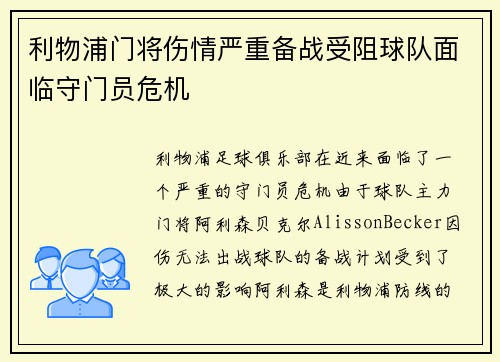 利物浦门将伤情严重备战受阻球队面临守门员危机

利物浦足球俱乐部在近来面临了一个严重的守门员危机由于球队主力门将阿利森贝克尔AlissonBecker因伤无法出战球队的备战计划受到了极大的影响阿利森是利物浦防线的